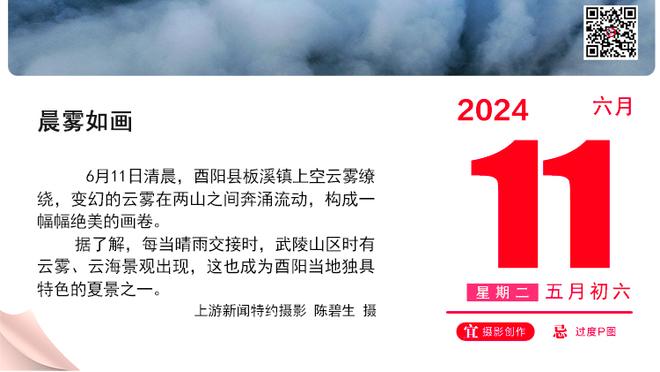 晨雾如画

6月11日清晨，酉阳县板溪镇上空云雾缭绕，变幻的云雾在两山之间奔涌流动，构成一幅幅绝美的画卷。

据了解，每当晴雨交接时，武陵山区时有云雾、云海景观出现，这也成为酉阳当地独具特色的夏景之一。

上游新闻特约摄影 陈碧生 摄

2024 六月

11

星期二 五月初六

宜 摄影创作 忌 过度P图